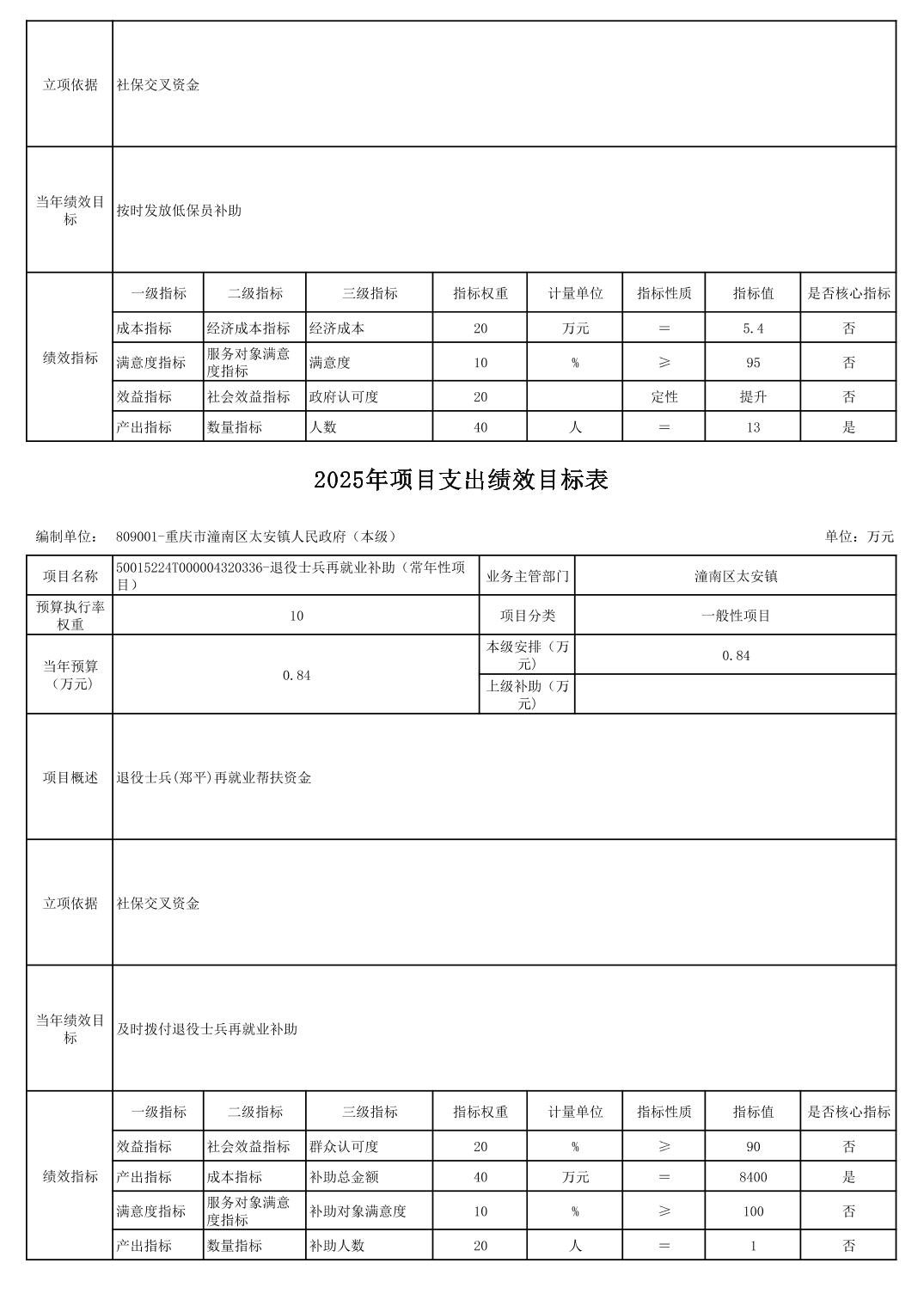 | 立项依据 | 社保交叉资金 |
|---|---|
| 当年绩效目标 | 按时发放低保员补助 |

| 绩效指标 | 一级指标 | 二级指标 | 三级指标 | 指标权重 | 计量单位 | 指标性质 | 指标值 | 是否核心指标 |
|---|---|---|---|---|---|---|---|---|
| | 成本指标 | 经济成本指标 | 经济成本 | 20 | 万元 | ＝ | 5.4 | 否 |
| | 满意度指标 | 服务对象满意度指标 | 满意度 | 10 | % | ≥ | 95 | 否 |
| | 效益指标 | 社会效益指标 | 政府认可度 | 20 | | 定性 | 提升 | 否 |
| | 产出指标 | 数量指标 | 人数 | 40 | 人 | ＝ | 13 | 是 |

2025年项目支出绩效目标表

编制单位： 809001-重庆市潼南区太安镇人民政府（本级） 单位：万元

| 项目名称 | 50015224T000004320336-退役士兵再就业补助（常年性项目） | 业务主管部门 | 潼南区太安镇 |
|---|---|---|---|
| 预算执行率权重 | 10 | 项目分类 | 一般性项目 |
| 当年预算（万元） | 0.84 | 本级安排（万元） | 0.84 |
| | | 上级补助（万元） | |
| 项目概述 | 退役士兵(郑平)再就业帮扶资金 | | |
| 立项依据 | 社保交叉资金 | | |
| 当年绩效目标 | 及时拨付退役士兵再就业补助 | | |

| 绩效指标 | 一级指标 | 二级指标 | 三级指标 | 指标权重 | 计量单位 | 指标性质 | 指标值 | 是否核心指标 |
|---|---|---|---|---|---|---|---|---|
| | 效益指标 | 社会效益指标 | 群众认可度 | 20 | % | ≥ | 90 | 否 |
| | 产出指标 | 成本指标 | 补助总金额 | 40 | 万元 | ＝ | 8400 | 是 |
| | 满意度指标 | 服务对象满意度指标 | 补助对象满意度 | 10 | % | ≥ | 100 | 否 |
| | 产出指标 | 数量指标 | 补助人数 | 20 | 人 | ＝ | 1 | 否 |